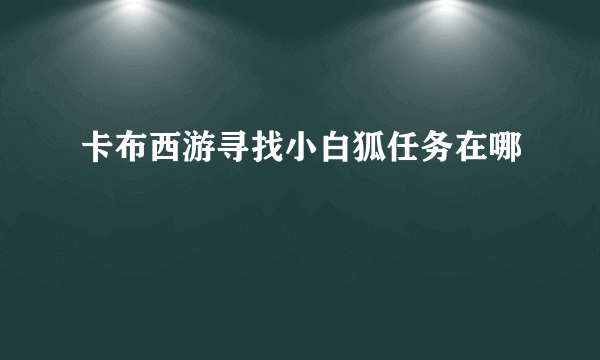 卡布西游寻找小白狐任务在哪